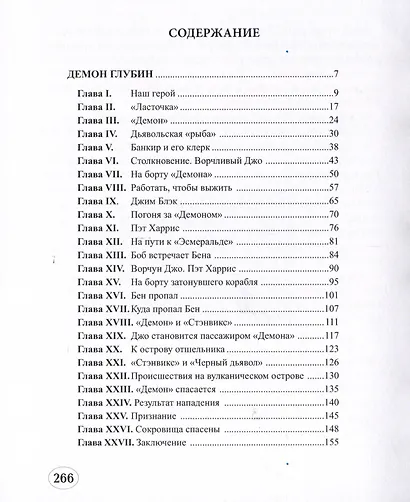 СОДЕРЖАНИЕ

ДЕМОН ГЛУБИН 7

Глава I. Наш герой 9
Глава II. «Ласточка» 17
Глава III. «Демон» 24
Глава IV. Дьявольская «рыба» 30
Глава V. Банкир и его клерк 38
Глава VI. Столкновение. Ворчливый Джо 43
Глава VII. На борту «Демона» 50
Глава VIII. Работать, чтобы выжить 57
Глава IX. Джим Блэк 65
Глава X. Погоня за «Демоном» 70
Глава XI. Пэт Харрис 76
Глава XII. На пути к «Эсмеральде» 81
Глава XIII. Боб встречает Бена 84
Глава XIV. Ворчун Джо. Пэт Харрис 90
Глава XV. На борту затонувшего корабля 95
Глава XVI. Бен пропал 101
Глава XVII. Куда пропал Бен 107
Глава XVIII. «Демон» и «Стэнвикс» 111
Глава XIX. Джо становится пассажиром «Демона» 117
Глава XX. К острову отшельника 123
Глава XXI. «Стэнвикс» и «Черный дьявол» 126
Глава XXII. Происшествия на вулканическом острове 130
Глава XXIII. «Демон» спасается 135
Глава XXIV. Результат нападения 140
Глава XXV. Признание 145
Глава XXVI. Сокровища спасены 148
Глава XXVII. Заключение 155

266